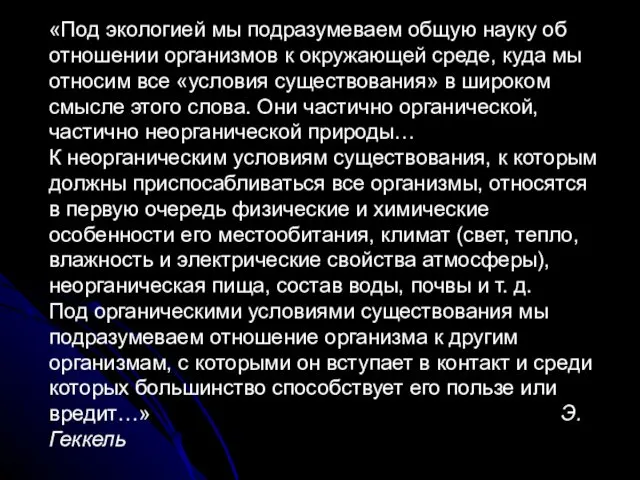 «Под экологией мы подразумеваем общую науку об отношении организмов к окружающей среде, куда мы относим все «условия существования» в широком смысле этого слова. Они частично органической, частично неорганической природы…
К неорганическим условиям существования, к которым должны приспосабливаться все организмы, относятся в первую очередь физические и химические особенности его местообитания, климат (свет, тепло, влажность и электрические свойства атмосферы), неорганическая пища, состав воды, почвы и т. д.
Под органическими условиями существования мы подразумеваем отношение организма к другим организмам, с которыми он вступает в контакт и среди которых большинство способствует его пользе или вредит…» Э. Геккель